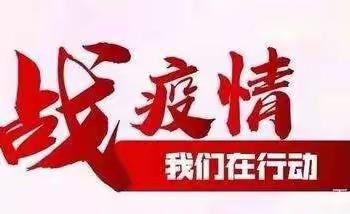 战疫情
我们在行动